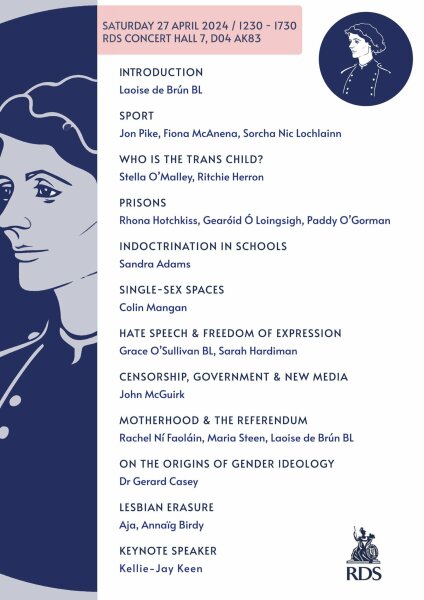 SATURDAY 27 APRIL 2024 / 1230 - 1730
RDS CONCERT HALL 7, D04 AK83

INTRODUCTION
Laoise de Brún BL

SPORT
Jon Pike, Fiona McAnena, Sorcha Nic Lochlainn

WHO IS THE TRANS CHILD?
Stella O'Malley, Ritchie Herron

PRISONS
Rhona Hotchkiss, Gearóid Ó Loingsigh, Paddy O'Gorman

INDOCTRINATION IN SCHOOLS
Sandra Adams

SINGLE-SEX SPACES
Colin Mangan

HATE SPEECH & FREEDOM OF EXPRESSION
Grace O'Sullivan BL, Sarah Hardiman

CENSORSHIP, GOVERNMENT & NEW MEDIA
John McGuirk

MOTHERHOOD & THE REFERENDUM
Rachel Ní Faoláin, Maria Steen, Laoise de Brún BL

ON THE ORIGINS OF GENDER IDEOLOGY
Dr Gerard Casey

LESBIAN ERASURE
Aja, Annaïg Birdy

KEYNOTE SPEAKER
Kellie-Jay Keen

RDS